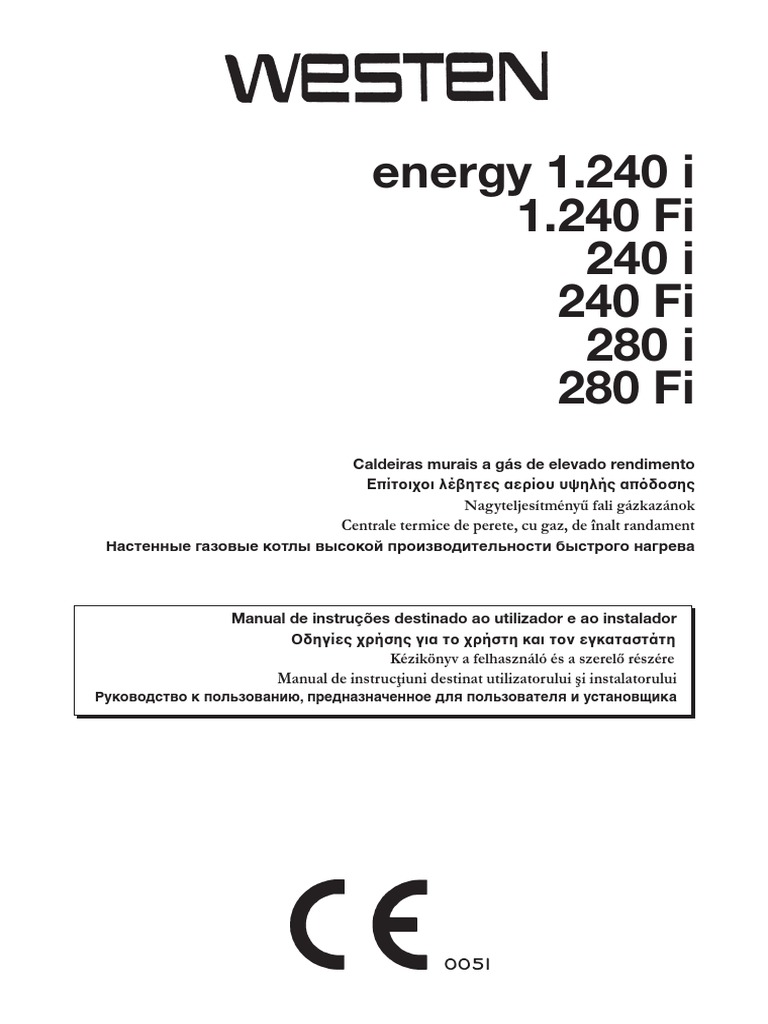 WESTEN

energy 1.240 i
1.240 Fi
240 i
240 Fi
280 i
280 Fi

Caldeiras murais a gás de elevado rendimento
Επίτοιχοι λέβητες αερίου υψηλής απόδοσης
Nagyteljesítményű fali gázkazánok
Centrale termice de perete, cu gaz, de înalt randament
Настенные газовые котлы высокой производительности быстрого нагрева

Manual de instruções destinado ao utilizador e ao instalador
Οδηγίες χρήσης για το χρήστη και τον εγκαταστάτη
Kézikönyv a felhasználó és a szerelő részére
Manual de instrucţiuni destinat utilizatorului şi instalatorului
Руководство к пользованию, предназначенное для пользователя и установщика

CE
0051